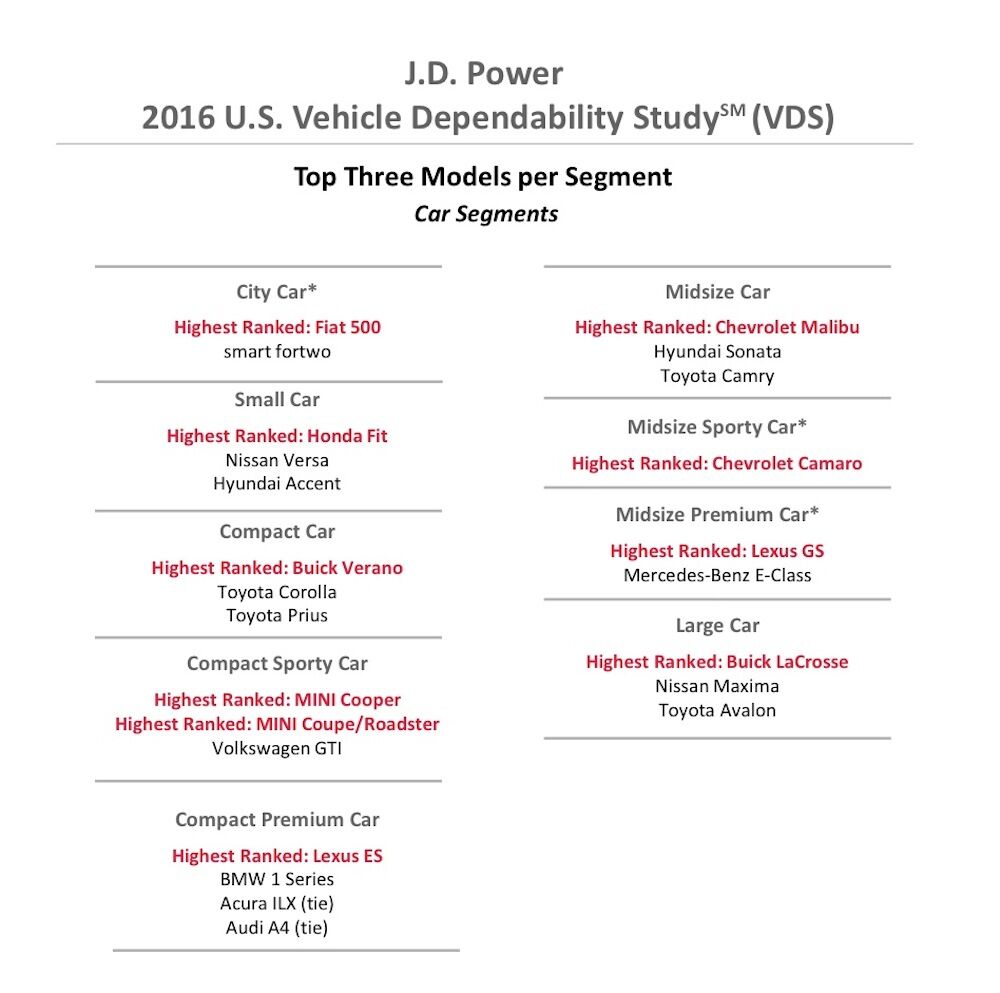 J.D. Power
2016 U.S. Vehicle Dependability Study$^{SM}$ (VDS)

Top Three Models per Segment
Car Segments

City Car*
Highest Ranked: Fiat 500
smart fortwo

Small Car
Highest Ranked: Honda Fit
Nissan Versa
Hyundai Accent

Compact Car
Highest Ranked: Buick Verano
Toyota Corolla
Toyota Prius

Compact Sporty Car
Highest Ranked: MINI Cooper
Highest Ranked: MINI Coupe/Roadster
Volkswagen GTI

Compact Premium Car
Highest Ranked: Lexus ES
BMW 1 Series
Acura ILX (tie)
Audi A4 (tie)

Midsize Car
Highest Ranked: Chevrolet Malibu
Hyundai Sonata
Toyota Camry

Midsize Sporty Car*
Highest Ranked: Chevrolet Camaro

Midsize Premium Car*
Highest Ranked: Lexus GS
Mercedes-Benz E-Class

Large Car
Highest Ranked: Buick LaCrosse
Nissan Maxima
Toyota Avalon